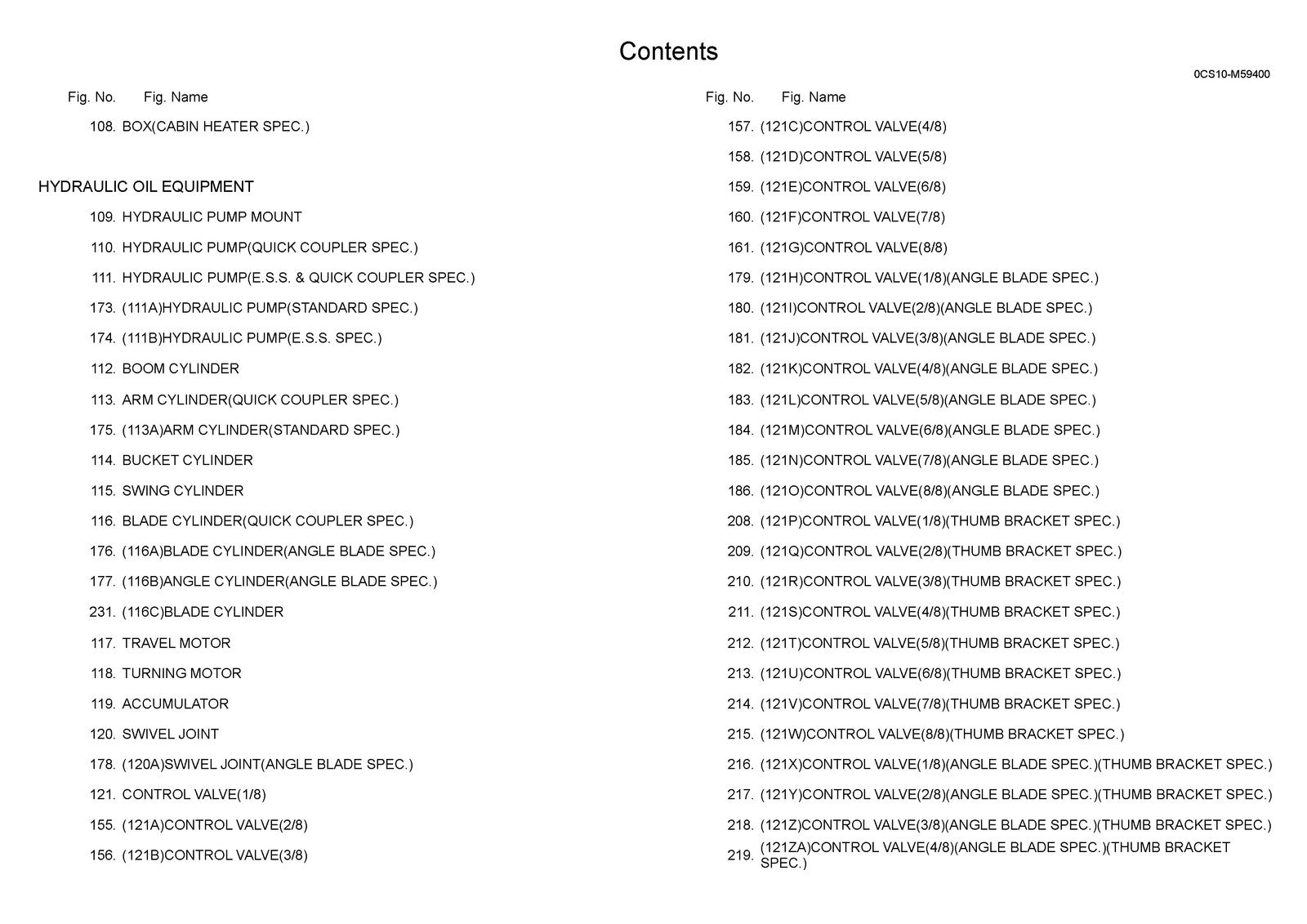 Contents

0CS10-M59400

Fig. No. Fig. Name

108. BOX(CABIN HEATER SPEC.)

HYDRAULIC OIL EQUIPMENT

109. HYDRAULIC PUMP MOUNT

110. HYDRAULIC PUMP(QUICK COUPLER SPEC.)

111. HYDRAULIC PUMP(E.S.S. & QUICK COUPLER SPEC.)

173. (111A)HYDRAULIC PUMP(STANDARD SPEC.)

174. (111B)HYDRAULIC PUMP(E.S.S. SPEC.)

112. BOOM CYLINDER

113. ARM CYLINDER(QUICK COUPLER SPEC.)

175. (113A)ARM CYLINDER(STANDARD SPEC.)

114. BUCKET CYLINDER

115. SWING CYLINDER

116. BLADE CYLINDER(QUICK COUPLER SPEC.)

176. (116A)BLADE CYLINDER(ANGLE BLADE SPEC.)

177. (116B)ANGLE CYLINDER(ANGLE BLADE SPEC.)

231. (116C)BLADE CYLINDER

117. TRAVEL MOTOR

118. TURNING MOTOR

119. ACCUMULATOR

120. SWIVEL JOINT

178. (120A)SWIVEL JOINT(ANGLE BLADE SPEC.)

121. CONTROL VALVE(1/8)

155. (121A)CONTROL VALVE(2/8)

156. (121B)CONTROL VALVE(3/8)

Fig. No. Fig. Name

157. (121C)CONTROL VALVE(4/8)

158. (121D)CONTROL VALVE(5/8)

159. (121E)CONTROL VALVE(6/8)

160. (121F)CONTROL VALVE(7/8)

161. (121G)CONTROL VALVE(8/8)

179. (121H)CONTROL VALVE(1/8)(ANGLE BLADE SPEC.)

180. (121I)CONTROL VALVE(2/8)(ANGLE BLADE SPEC.)

181. (121J)CONTROL VALVE(3/8)(ANGLE BLADE SPEC.)

182. (121K)CONTROL VALVE(4/8)(ANGLE BLADE SPEC.)

183. (121L)CONTROL VALVE(5/8)(ANGLE BLADE SPEC.)

184. (121M)CONTROL VALVE(6/8)(ANGLE BLADE SPEC.)

185. (121N)CONTROL VALVE(7/8)(ANGLE BLADE SPEC.)

186. (121O)CONTROL VALVE(8/8)(ANGLE BLADE SPEC.)

208. (121P)CONTROL VALVE(1/8)(THUMB BRACKET SPEC.)

209. (121Q)CONTROL VALVE(2/8)(THUMB BRACKET SPEC.)

210. (121R)CONTROL VALVE(3/8)(THUMB BRACKET SPEC.)

211. (121S)CONTROL VALVE(4/8)(THUMB BRACKET SPEC.)

212. (121T)CONTROL VALVE(5/8)(THUMB BRACKET SPEC.)

213. (121U)CONTROL VALVE(6/8)(THUMB BRACKET SPEC.)

214. (121V)CONTROL VALVE(7/8)(THUMB BRACKET SPEC.)

215. (121W)CONTROL VALVE(8/8)(THUMB BRACKET SPEC.)

216. (121X)CONTROL VALVE(1/8)(ANGLE BLADE SPEC.)(THUMB BRACKET SPEC.)

217. (121Y)CONTROL VALVE(2/8)(ANGLE BLADE SPEC.)(THUMB BRACKET SPEC.)

218. (121Z)CONTROL VALVE(3/8)(ANGLE BLADE SPEC.)(THUMB BRACKET SPEC.)

219. (121ZA)CONTROL VALVE(4/8)(ANGLE BLADE SPEC.)(THUMB BRACKET SPEC.)